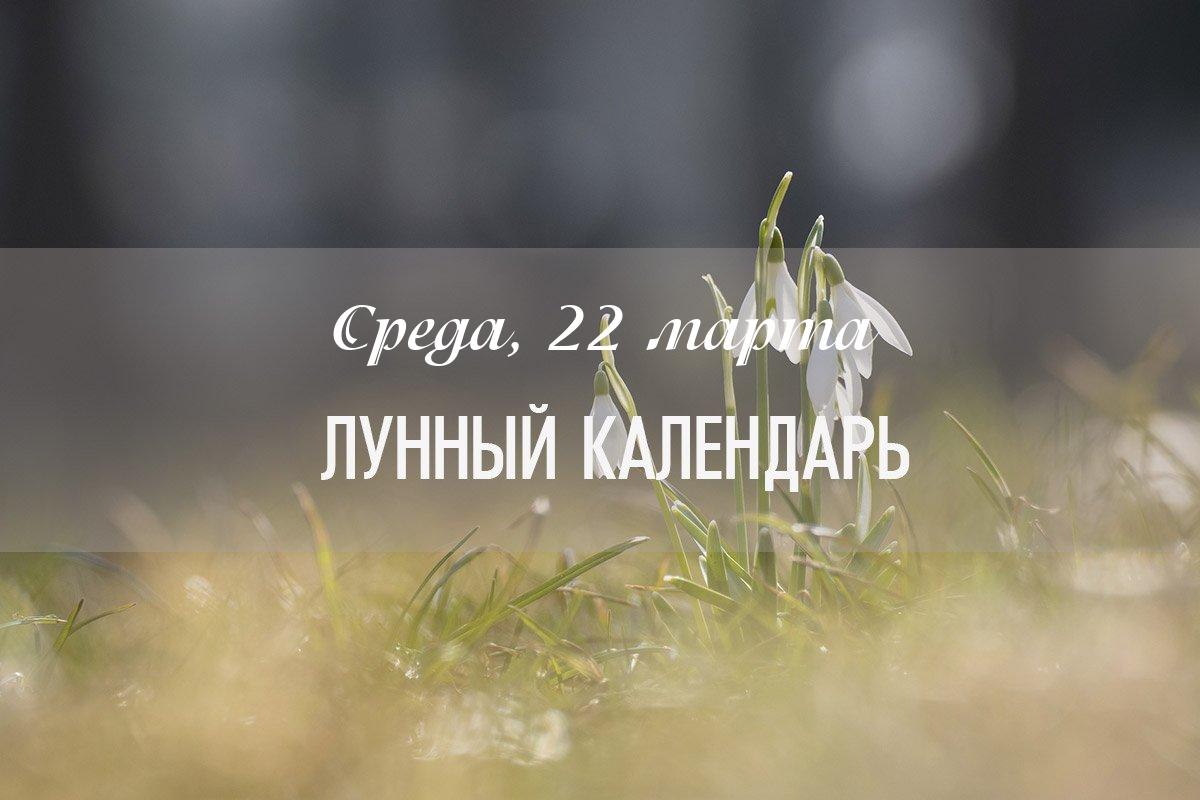 Среда, 22 марта

ЛУННЫЙ КАЛЕНДАРЬ